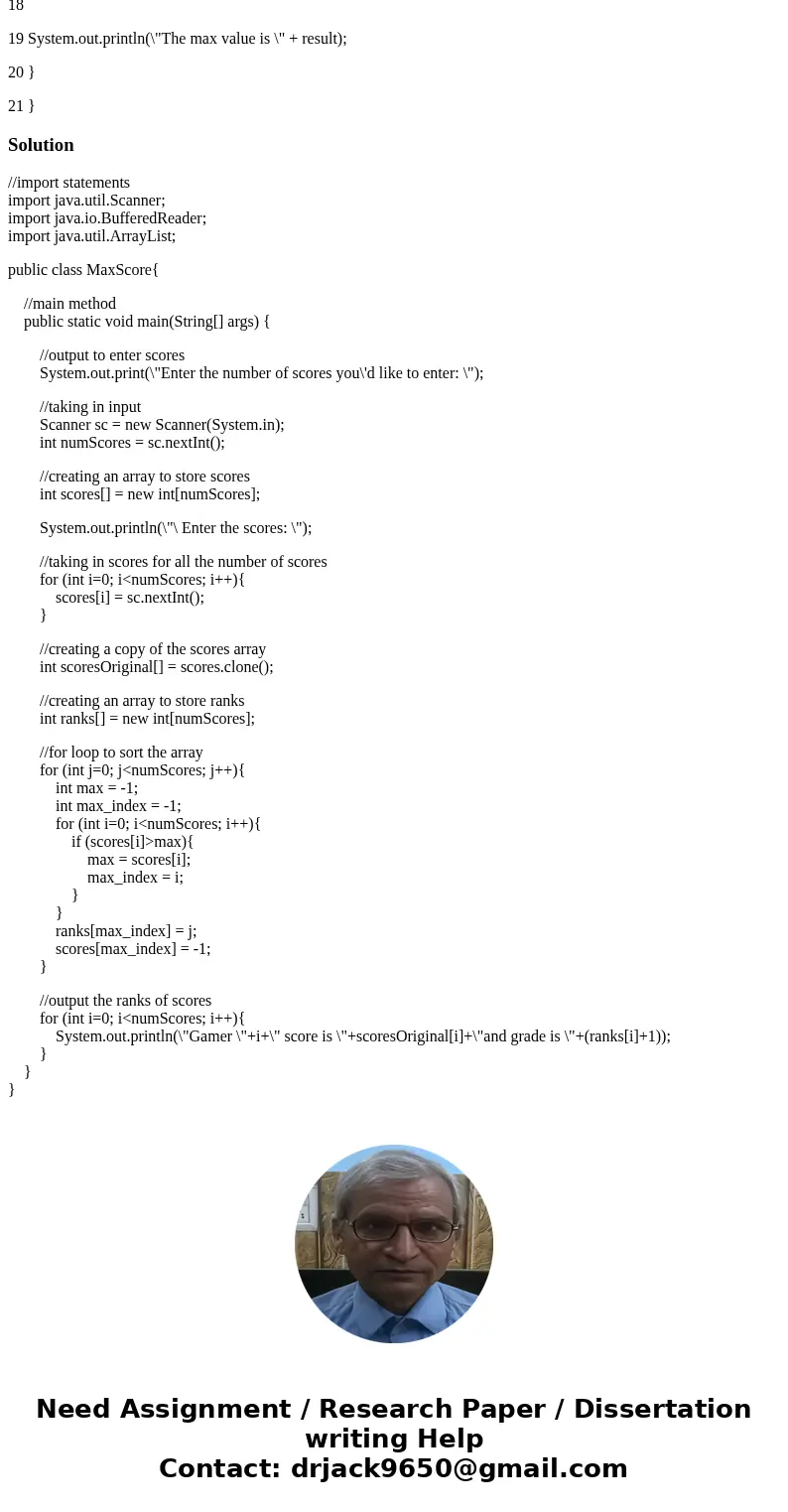 18

19 System.out.println(\"The max value is \" + result);

20 }

21 }

Solution

//import statements
import java.util.Scanner;
import java.io.BufferedReader;
import java.util.ArrayList;

public class MaxScore{

//main method
public static void main(String[] args) {

//output to enter scores
System.out.print(\"Enter the number of scores you\'d like to enter: \");

//taking in input
Scanner sc = new Scanner(System.in);
int numScores = sc.nextInt();

//creating an array to store scores
int scores[] = new int[numScores];

System.out.println(\"\ Enter the scores: \");

//taking in scores for all the number of scores
for (int i=0; i<numScores; i++){
scores[i] = sc.nextInt();
}

//creating a copy of the scores array
int scoresOriginal[] = scores.clone();

//creating an array to store ranks
int ranks[] = new int[numScores];

//for loop to sort the array
for (int j=0; j<numScores; j++){
int max = -1;
int max_index = -1;
for (int i=0; i<numScores; i++){
if (scores[i]>max){
max = scores[i];
max_index = i;
}
}
ranks[max_index] = j;
scores[max_index] = -1;
}

//output the ranks of scores
for (int i=0; i<numScores; i++){
System.out.println(\"Gamer \"+i+\" score is \"+scoresOriginal[i]+\"and grade is \"+(ranks[i]+1));
}
}
}

Need Assignment / Research Paper / Dissertation writing Help
Contact: drjack9650@gmail.com